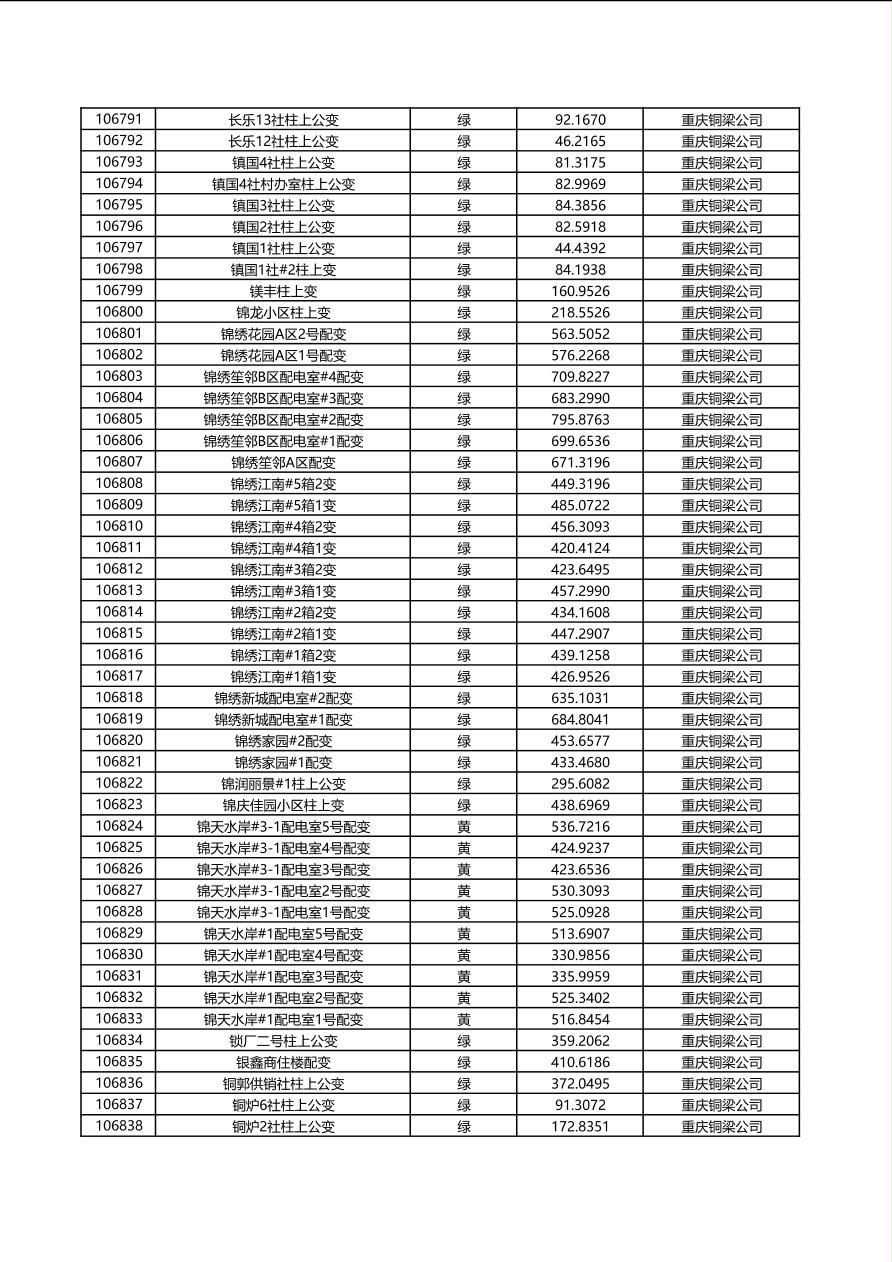 | 106791 | 长乐13社柱上公变 | 绿 | 92.1670 | 重庆铜梁公司 |
|---|---|---|---|---|
| 106792 | 长乐12社柱上公变 | 绿 | 46.2165 | 重庆铜梁公司 |
| 106793 | 镇国4社柱上公变 | 绿 | 81.3175 | 重庆铜梁公司 |
| 106794 | 镇国4社村办室柱上公变 | 绿 | 82.9969 | 重庆铜梁公司 |
| 106795 | 镇国3社柱上公变 | 绿 | 84.3856 | 重庆铜梁公司 |
| 106796 | 镇国2社柱上公变 | 绿 | 82.5918 | 重庆铜梁公司 |
| 106797 | 镇国1社柱上公变 | 绿 | 44.4392 | 重庆铜梁公司 |
| 106798 | 镇国1社#2柱上变 | 绿 | 84.1938 | 重庆铜梁公司 |
| 106799 | 镁丰柱上变 | 绿 | 160.9526 | 重庆铜梁公司 |
| 106800 | 锦龙小区柱上变 | 绿 | 218.5526 | 重庆铜梁公司 |
| 106801 | 锦绣花园A区2号配变 | 绿 | 563.5052 | 重庆铜梁公司 |
| 106802 | 锦绣花园A区1号配变 | 绿 | 576.2268 | 重庆铜梁公司 |
| 106803 | 锦绣笙邻B区配电室#4配变 | 绿 | 709.8227 | 重庆铜梁公司 |
| 106804 | 锦绣笙邻B区配电室#3配变 | 绿 | 683.2990 | 重庆铜梁公司 |
| 106805 | 锦绣笙邻B区配电室#2配变 | 绿 | 795.8763 | 重庆铜梁公司 |
| 106806 | 锦绣笙邻B区配电室#1配变 | 绿 | 699.6536 | 重庆铜梁公司 |
| 106807 | 锦绣笙邻A区配变 | 绿 | 671.3196 | 重庆铜梁公司 |
| 106808 | 锦绣江南#5箱2变 | 绿 | 449.3196 | 重庆铜梁公司 |
| 106809 | 锦绣江南#5箱1变 | 绿 | 485.0722 | 重庆铜梁公司 |
| 106810 | 锦绣江南#4箱2变 | 绿 | 456.3093 | 重庆铜梁公司 |
| 106811 | 锦绣江南#4箱1变 | 绿 | 420.4124 | 重庆铜梁公司 |
| 106812 | 锦绣江南#3箱2变 | 绿 | 423.6495 | 重庆铜梁公司 |
| 106813 | 锦绣江南#3箱1变 | 绿 | 457.2990 | 重庆铜梁公司 |
| 106814 | 锦绣江南#2箱2变 | 绿 | 434.1608 | 重庆铜梁公司 |
| 106815 | 锦绣江南#2箱1变 | 绿 | 447.2907 | 重庆铜梁公司 |
| 106816 | 锦绣江南#1箱2变 | 绿 | 439.1258 | 重庆铜梁公司 |
| 106817 | 锦绣江南#1箱1变 | 绿 | 426.9526 | 重庆铜梁公司 |
| 106818 | 锦绣新城配电室#2配变 | 绿 | 635.1031 | 重庆铜梁公司 |
| 106819 | 锦绣新城配电室#1配变 | 绿 | 684.8041 | 重庆铜梁公司 |
| 106820 | 锦绣家园#2配变 | 绿 | 453.6577 | 重庆铜梁公司 |
| 106821 | 锦绣家园#1配变 | 绿 | 433.4680 | 重庆铜梁公司 |
| 106822 | 锦润丽景#1柱上公变 | 绿 | 295.6082 | 重庆铜梁公司 |
| 106823 | 锦庆佳园小区柱上变 | 绿 | 438.6969 | 重庆铜梁公司 |
| 106824 | 锦天水岸#3-1配电室5号配变 | 黄 | 536.7216 | 重庆铜梁公司 |
| 106825 | 锦天水岸#3-1配电室4号配变 | 黄 | 424.9237 | 重庆铜梁公司 |
| 106826 | 锦天水岸#3-1配电室3号配变 | 黄 | 423.6536 | 重庆铜梁公司 |
| 106827 | 锦天水岸#3-1配电室2号配变 | 黄 | 530.3093 | 重庆铜梁公司 |
| 106828 | 锦天水岸#3-1配电室1号配变 | 黄 | 525.0928 | 重庆铜梁公司 |
| 106829 | 锦天水岸#1配电室5号配变 | 黄 | 513.6907 | 重庆铜梁公司 |
| 106830 | 锦天水岸#1配电室4号配变 | 黄 | 330.9856 | 重庆铜梁公司 |
| 106831 | 锦天水岸#1配电室3号配变 | 黄 | 335.9959 | 重庆铜梁公司 |
| 106832 | 锦天水岸#1配电室2号配变 | 黄 | 525.3402 | 重庆铜梁公司 |
| 106833 | 锦天水岸#1配电室1号配变 | 黄 | 516.8454 | 重庆铜梁公司 |
| 106834 | 锁厂二号柱上公变 | 绿 | 359.2062 | 重庆铜梁公司 |
| 106835 | 银鑫商住楼配变 | 绿 | 410.6186 | 重庆铜梁公司 |
| 106836 | 铜郭供销社柱上公变 | 绿 | 372.0495 | 重庆铜梁公司 |
| 106837 | 铜炉6社柱上公变 | 绿 | 91.3072 | 重庆铜梁公司 |
| 106838 | 铜炉2社柱上公变 | 绿 | 172.8351 | 重庆铜梁公司 |